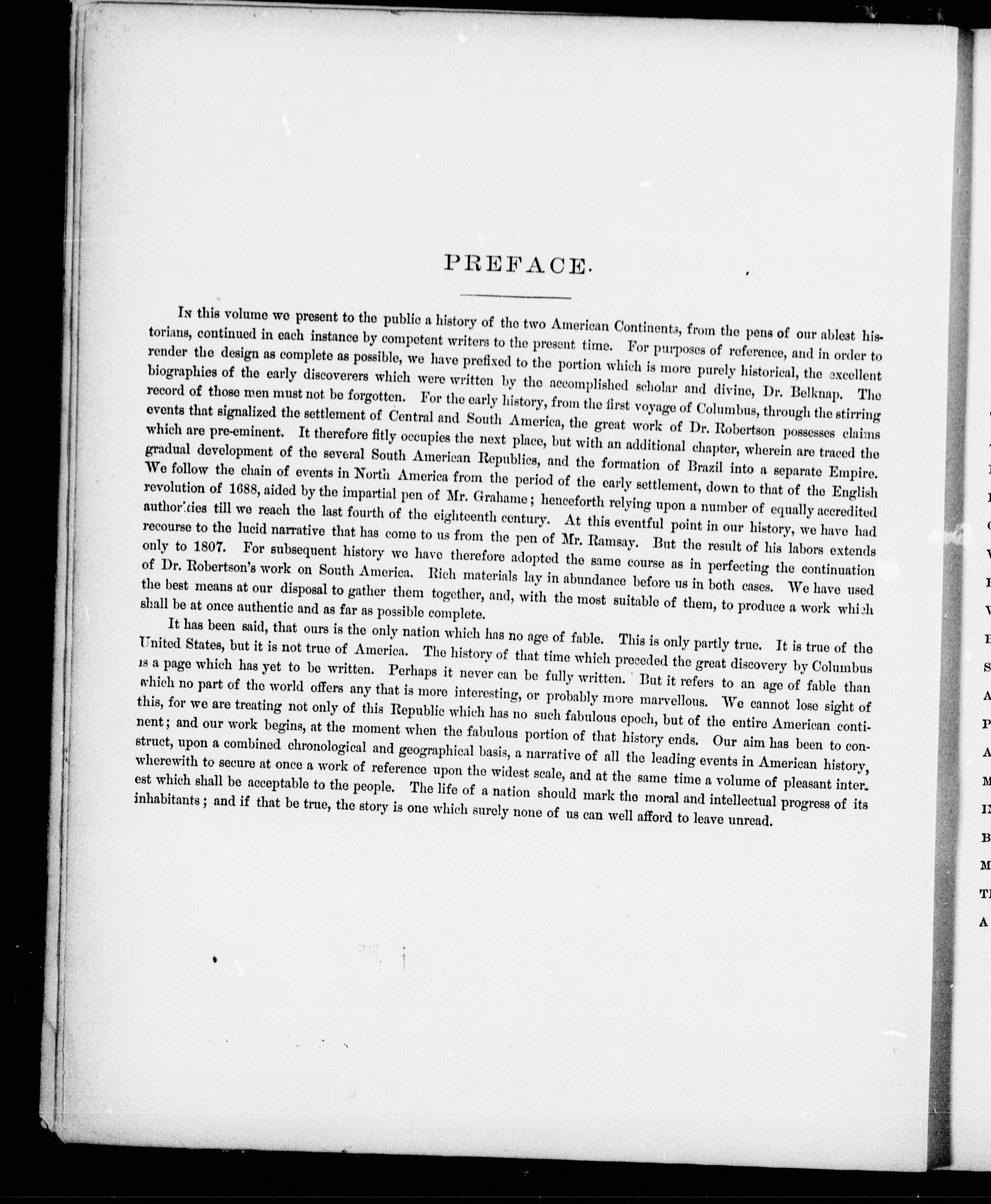 PREFACE.

In this volume we present to the public a history of the two American Continents, from the pens of our ablest historians, continued in each instance by competent writers to the present time. For purposes of reference, and in order to render the design as complete as possible, we have prefixed to the portion which is more purely historical, the excellent biographies of the early discoverers which were written by the accomplished scholar and divine, Dr. Belknap. The record of those men must not be forgotten. For the early history, from the first voyage of Columbus, through the stirring events that signalized the settlement of Central and South America, the great work of Dr. Robertson possesses claims which are pre-eminent. It therefore fitly occupies the next place, but with an additional chapter, wherein are traced the gradual development of the several South American Republics, and the formation of Brazil into a separate Empire. We follow the chain of events in North America from the period of the early settlement, down to that of the English revolution of 1688, aided by the impartial pen of Mr. Grahame; henceforth relying upon a number of equally accredited authorities till we reach the last fourth of the eighteenth century. At this eventful point in our history, we have had recourse to the lucid narrative that has come to us from the pen of Mr. Ramsay. But the result of his labors extends only to 1807. For subsequent history we have therefore adopted the same course as in perfecting the continuation of Dr. Robertson's work on South America. Rich materials lay in abundance before us in both cases. We have used the best means at our disposal to gather them together, and, with the most suitable of them, to produce a work which shall be at once authentic and as far as possible complete.

It has been said, that ours is the only nation which has no age of fable. This is only partly true. It is true of the United States, but it is not true of America. The history of that time which preceded the great discovery by Columbus is a page which has yet to be written. Perhaps it never can be fully written. But it refers to an age of fable than which no part of the world offers any that is more interesting, or probably more marvellous. We cannot lose sight of this, for we are treating not only of this Republic which has no such fabulous epoch, but of the entire American continent; and our work begins, at the moment when the fabulous portion of that history ends. Our aim has been to construct, upon a combined chronological and geographical basis, a narrative of all the leading events in American history, wherewith to secure at once a work of reference upon the widest scale, and at the same time a volume of pleasant interest which shall be acceptable to the people. The life of a nation should mark the moral and intellectual progress of its inhabitants; and if that be true, the story is one which surely none of us can well afford to leave unread.